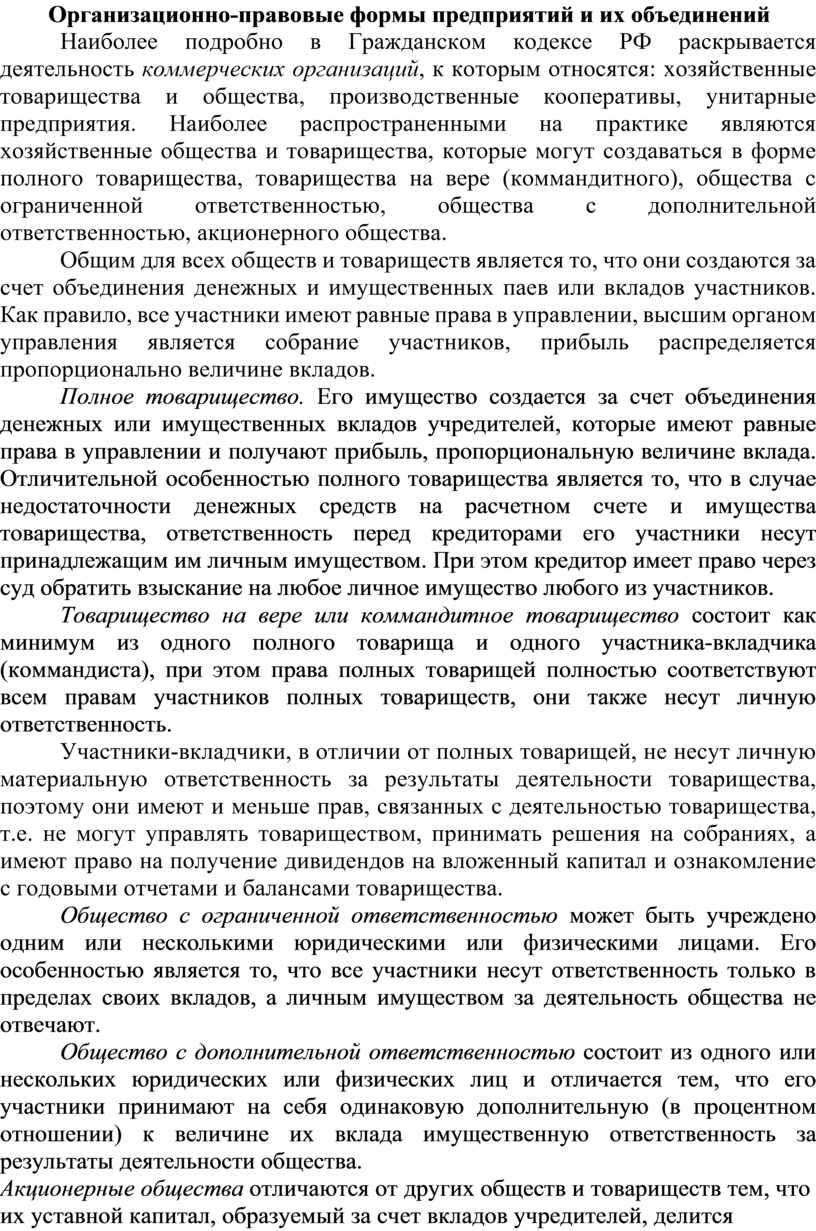 Организационно-правовые формы предприятий и их объединений

Наиболее подробно в Гражданском кодексе РФ раскрывается деятельность коммерческих организаций, к которым относятся: хозяйственные товарищества и общества, производственные кооперативы, унитарные предприятия. Наиболее распространенными на практике являются хозяйственные общества и товарищества, которые могут создаваться в форме полного товарищества, товарищества на вере (коммандитного), общества с ограниченной ответственностью, общества с дополнительной ответственностью, акционерного общества.

Общим для всех обществ и товариществ является то, что они создаются за счет объединения денежных и имущественных паев или вкладов участников. Как правило, все участники имеют равные права в управлении, высшим органом управления является собрание участников, прибыль распределяется пропорционально величине вкладов.

Полное товарищество. Его имущество создается за счет объединения денежных или имущественных вкладов учредителей, которые имеют равные права в управлении и получают прибыль, пропорциональную величине вклада. Отличительной особенностью полного товарищества является то, что в случае недостаточности денежных средств на расчетном счете и имущества товарищества, ответственность перед кредиторами его участники несут принадлежащим им личным имуществом. При этом кредитор имеет право через суд обратить взыскание на любое личное имущество любого из участников.

Товарищество на вере или коммандитное товарищество состоит как минимум из одного полного товарища и одного участника-вкладчика (коммандиста), при этом права полных товарищей полностью соответствуют всем правам участников полных товариществ, они также несут личную ответственность.

Участники-вкладчики, в отличии от полных товарищей, не несут личную материальную ответственность за результаты деятельности товарищества, поэтому они имеют и меньше прав, связанных с деятельностью товарищества, т.е. не могут управлять товариществом, принимать решения на собраниях, а имеют право на получение дивидендов на вложенный капитал и ознакомление с годовыми отчетами и балансами товарищества.

Общество с ограниченной ответственностью может быть учреждено одним или несколькими юридическими или физическими лицами. Его особенностью является то, что все участники несут ответственность только в пределах своих вкладов, а личным имуществом за деятельность общества не отвечают.

Общество с дополнительной ответственностью состоит из одного или нескольких юридических или физических лиц и отличается тем, что его участники принимают на себя одинаковую дополнительную (в процентном отношении) к величине их вклада имущественную ответственность за результаты деятельности общества.

Акционерные общества отличаются от других обществ и товариществ тем, что их уставной капитал, образуемый за счет вкладов учредителей, делится